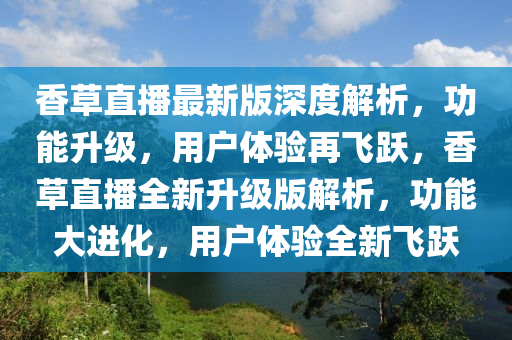 香草直播最新版深度解析，功能升级，用户体验再飞跃，香草直播全新升级版解析，功能大进化，用户体验全新飞跃